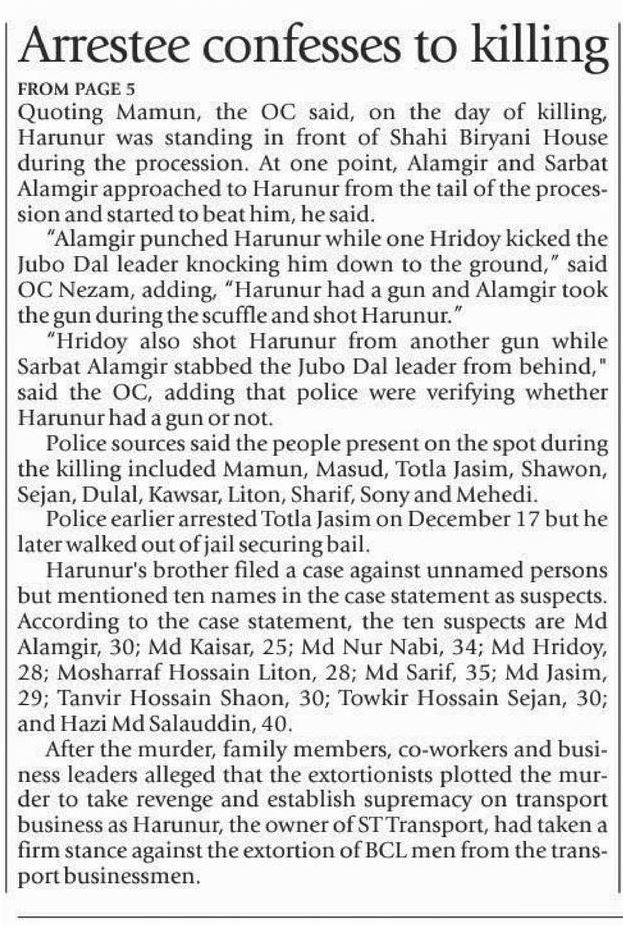 Arrestee confesses to killing

FROM PAGE 5

Quoting Mamun, the OC said, on the day of killing, Harunur was standing in front of Shahi Biryani House during the procession. At one point, Alamgir and Sarbat Alamgir approached to Harunur from the tail of the procession and started to beat him, he said.

"Alamgir punched Harunur while one Hridoy kicked the Jubo Dal leader knocking him down to the ground," said OC Nezam, adding, "Harunur had a gun and Alamgir took the gun during the scuffle and shot Harunur."

"Hridoy also shot Harunur from another gun while Sarbat Alamgir stabbed the Jubo Dal leader from behind," said the OC, adding that police were verifying whether Harunur had a gun or not.

Police sources said the people present on the spot during the killing included Mamun, Masud, Totla Jasim, Shawon, Sejan, Dulal, Kawsar, Liton, Sharif, Sony and Mehedi.

Police earlier arrested Totla Jasim on December 17 but he later walked out of jail securing bail.

Harunur's brother filed a case against unnamed persons but mentioned ten names in the case statement as suspects. According to the case statement, the ten suspects are Md Alamgir, 30; Md Kaisar, 25; Md Nur Nabi, 34; Md Hridoy, 28; Mosharraf Hossain Liton, 28; Md Sarif, 35; Md Jasim, 29; Tanvir Hossain Shaon, 30; Towkir Hossain Sejan, 30; and Hazi Md Salauddin, 40.

After the murder, family members, co-workers and business leaders alleged that the extortionists plotted the murder to take revenge and establish supremacy on transport business as Harunur, the owner of ST Transport, had taken a firm stance against the extortion of BCL men from the transport businessmen.